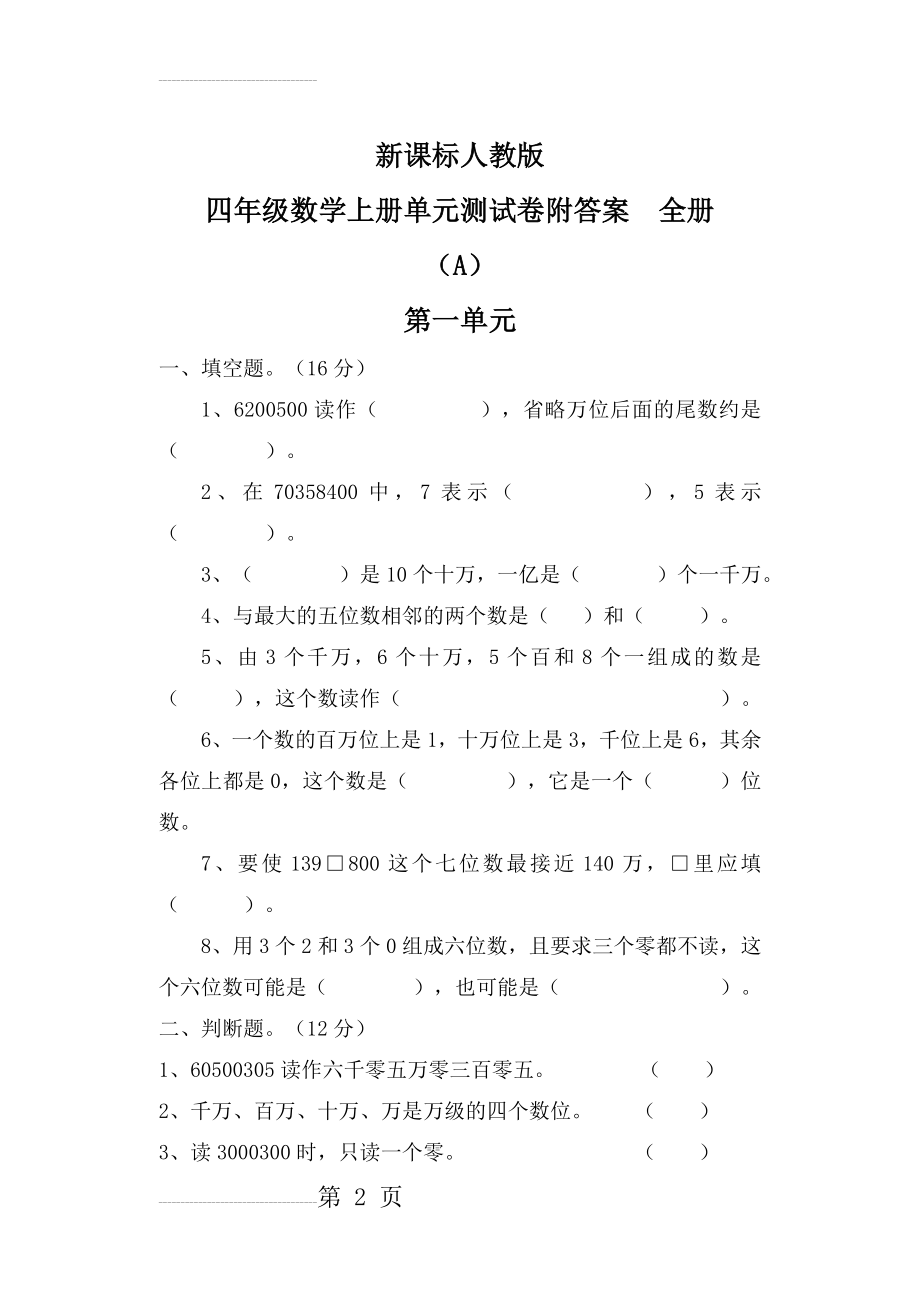 新课标人教版

四年级数学上册单元测试卷附答案　全册

（A）

第一单元

一、填空题。（16 分）

1、6200500 读作（　　　　），省略万位后面的尾数约是（　　　　）。

2、在 70358400 中，7 表示（　　　　　），5 表示（　　　　）。

3、（　　　　）是 10 个十万，一亿是（　　　）个一千万。

4、与最大的五位数相邻的两个数是（　　）和（　　）。

5、由 3 个千万，6 个十万，5 个百和 8 个一组成的数是（　　），这个数读作（　　　　　　　　　）。

6、一个数的百万位上是 1，十万位上是 3，千位上是 6，其余各位上都是 0，这个数是（　　　　），它是一个（　　　）位数。

7、要使 139□800 这个七位数最接近 140 万，□里应填（　　　）。

8、用 3 个 2 和 3 个 0 组成六位数，且要求三个零都不读，这个六位数可能是（　　　　），也可能是（　　　　　　）。

二、判断题。（12 分）

1、60500305 读作六千零五万零三百零五。　　（　　）

2、千万、百万、十万、万是万级的四个数位。　　（　　）

3、读 3000300 时，只读一个零。　　（　　）

第 2 页